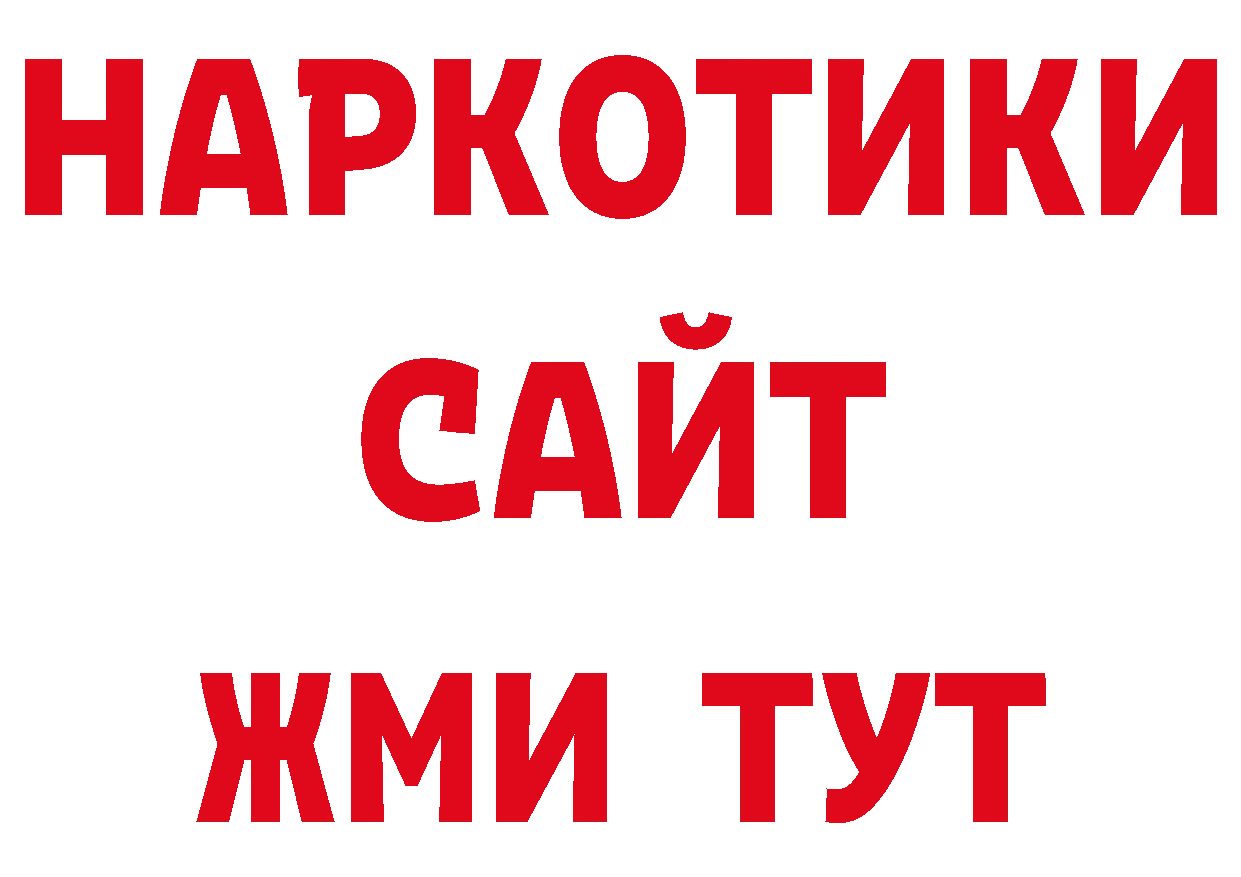 НАРКОТИКИ
САЙТ
ЖМИ ТУТ